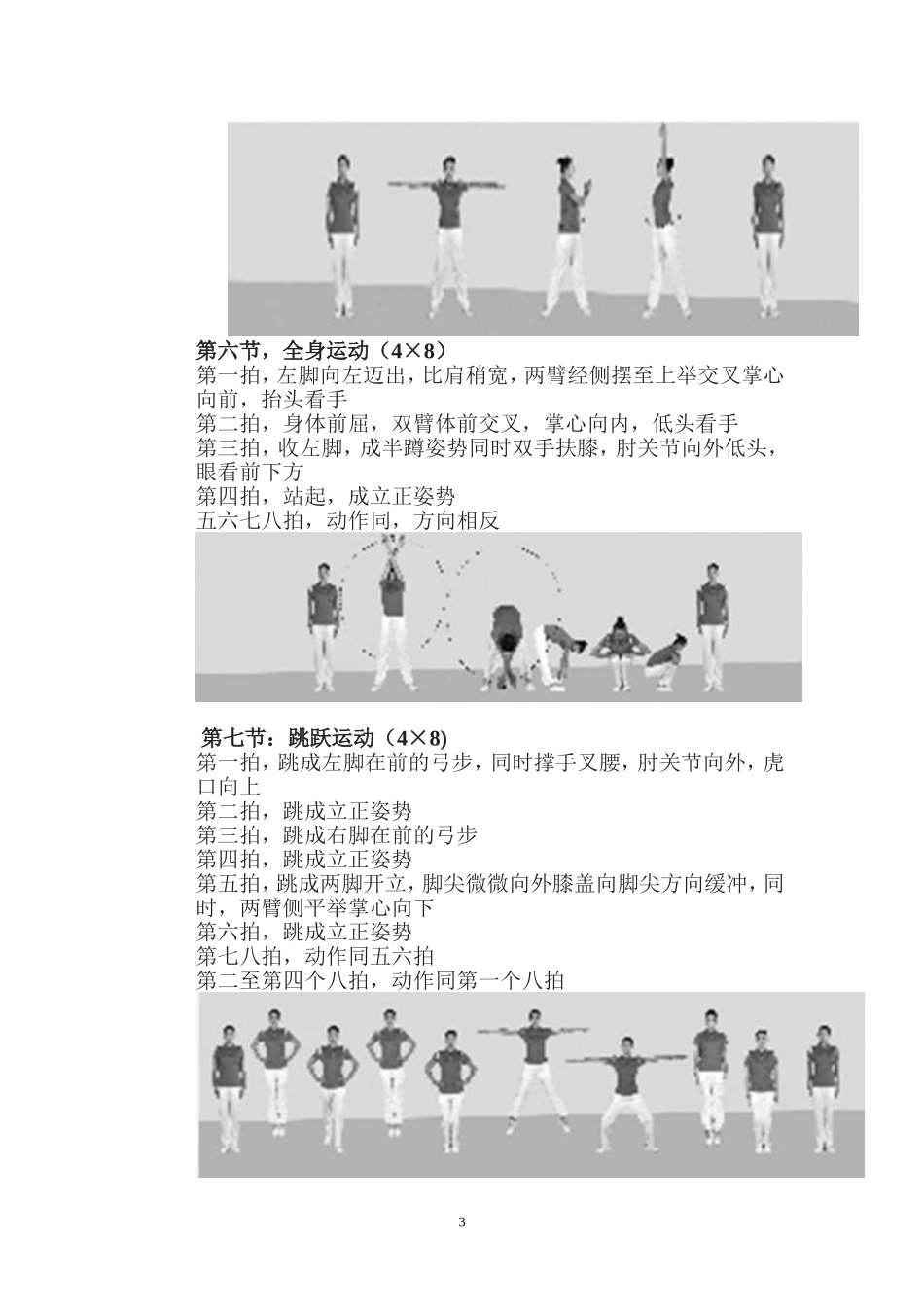 第六节，全身运动（4×8）
第一拍，左脚向左迈出，比肩稍宽，两臂经侧摆至上举交叉掌心向前，抬头看手
第二拍，身体前屈，双臂体前交叉，掌心向内，低头看手
第三拍，收左脚，成半蹲姿势同时双手扶膝，肘关节向外低头，眼看前下方
第四拍，站起，成立正姿势
五六七八拍，动作同，方向相反

第七节：跳跃运动（4×8)
第一拍，跳成左脚在前的弓步，同时撑手叉腰，肘关节向外，虎口向上
第二拍，跳成立正姿势
第三拍，跳成右脚在前的弓步
第四拍，跳成立正姿势
第五拍，跳成两脚开立，脚尖微微向外膝盖向脚尖方向缓冲，同时，两臂侧平举掌心向下
第六拍，跳成立正姿势
第七八拍，动作同五六拍
第二至第四个八拍，动作同第一个八拍

3